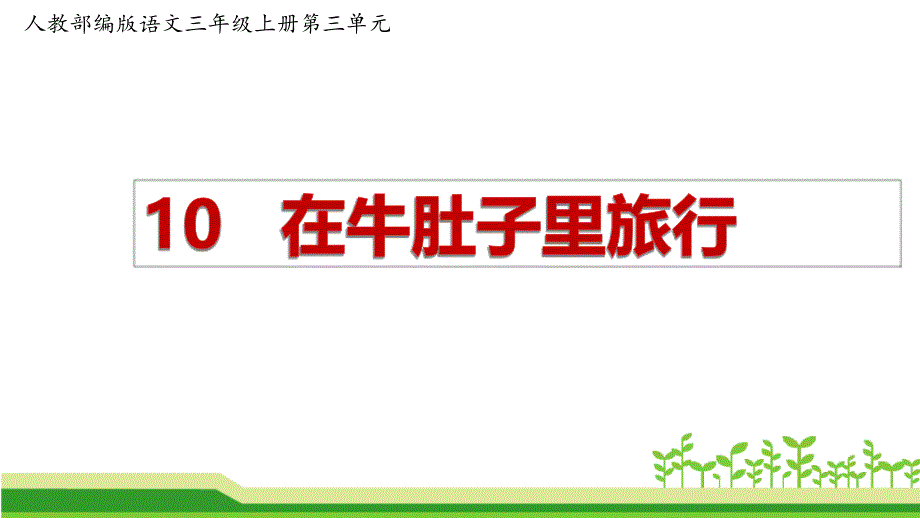 人教部编版语文三年级上册第三单元

10　在牛肚子里旅行